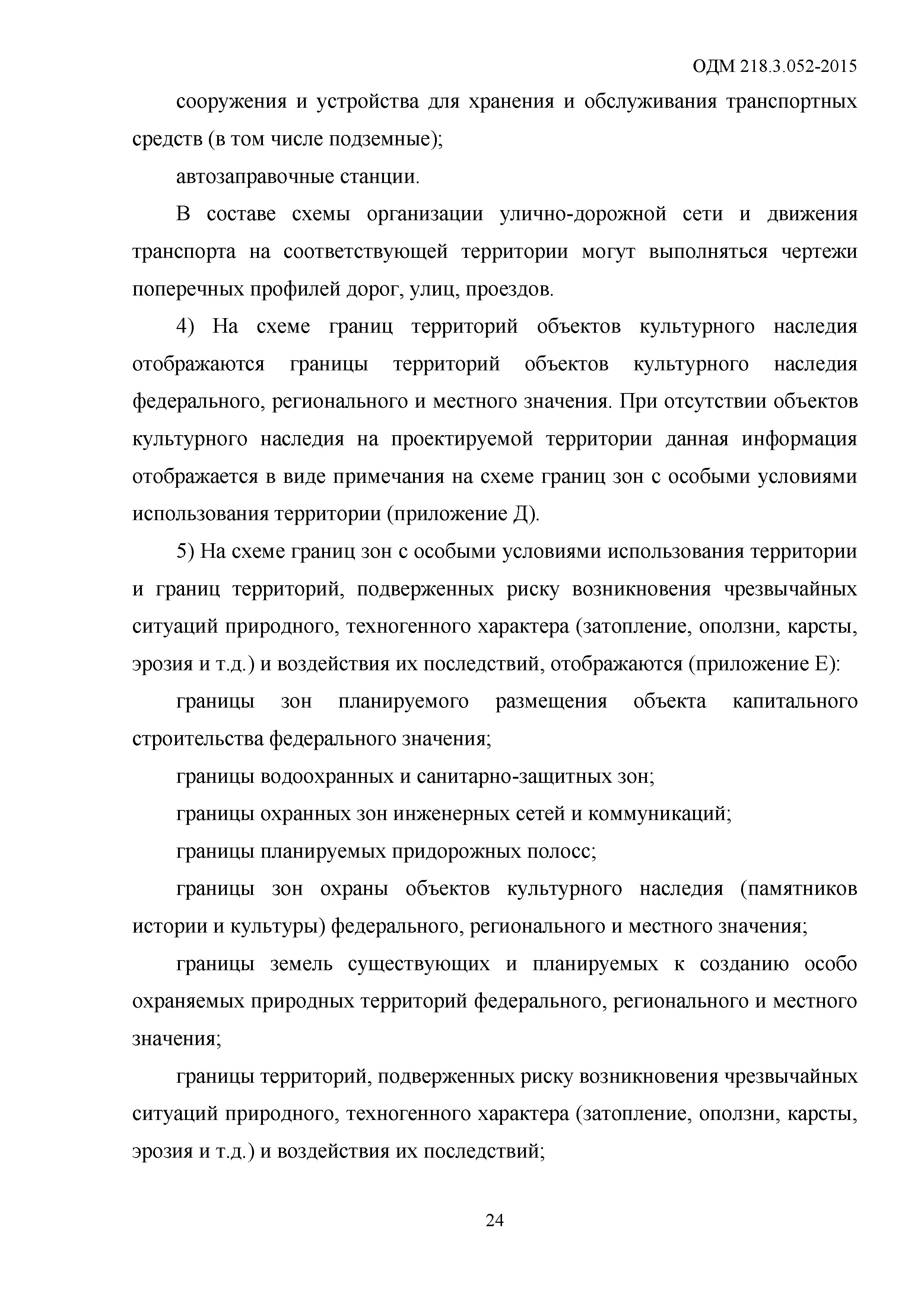 ОДМ 218.3.052-2015

сооружения и устройства для хранения и обслуживания транспортных средств (в том числе подземные);

автозаправочные станции.

В составе схемы организации улично-дорожной сети и движения транспорта на соответствующей территории могут выполняться чертежи поперечных профилей дорог, улиц, проездов.

4) На схеме границ территорий объектов культурного наследия отображаются границы территорий объектов культурного наследия федерального, регионального и местного значения. При отсутствии объектов культурного наследия на проектируемой территории данная информация отображается в виде примечания на схеме границ зон с особыми условиями использования территории (приложение Д).

5) На схеме границ зон с особыми условиями использования территории и границ территорий, подверженных риску возникновения чрезвычайных ситуаций природного, техногенного характера (затопление, оползни, карсты, эрозия и т.д.) и воздействия их последствий, отображаются (приложение Е):

границы зон планируемого размещения объекта капитального строительства федерального значения;

границы водоохранных и санитарно-защитных зон;

границы охранных зон инженерных сетей и коммуникаций;

границы планируемых придорожных полосс;

границы зон охраны объектов культурного наследия (памятников истории и культуры) федерального, регионального и местного значения;

границы земель существующих и планируемых к созданию особо охраняемых природных территорий федерального, регионального и местного значения;

границы территорий, подверженных риску возникновения чрезвычайных ситуаций природного, техногенного характера (затопление, оползни, карсты, эрозия и т.д.) и воздействия их последствий;

24